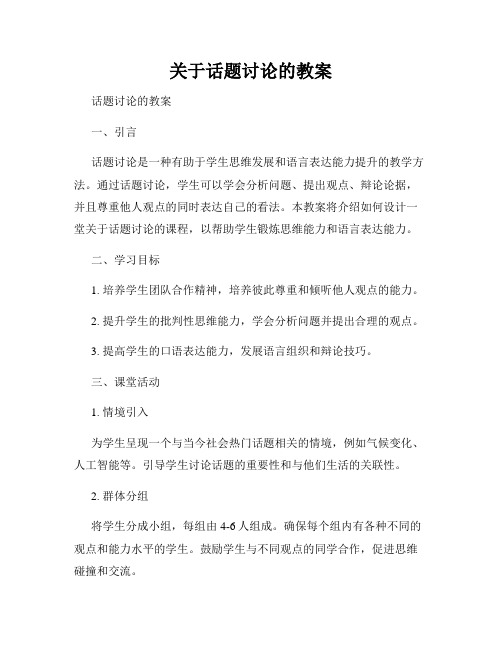 关于话题讨论的教案

话题讨论的教案

一、引言

话题讨论是一种有助于学生思维发展和语言表达能力提升的教学方法。通过话题讨论，学生可以学会分析问题、提出观点、辩论论据，并且尊重他人观点的同时表达自己的看法。本教案将介绍如何设计一堂关于话题讨论的课程，以帮助学生锻炼思维能力和语言表达能力。

二、学习目标

1. 培养学生团队合作精神，培养彼此尊重和倾听他人观点的能力。

2. 提升学生的批判性思维能力，学会分析问题并提出合理的观点。

3. 提高学生的口语表达能力，发展语言组织和辩论技巧。

三、课堂活动

1. 情境引入

为学生呈现一个与当今社会热门话题相关的情境，例如气候变化、人工智能等。引导学生讨论话题的重要性和与他们生活的关联性。

2. 群体分组

将学生分成小组，每组由 4-6 人组成。确保每个组内有各种不同的观点和能力水平的学生。鼓励学生与不同观点的同学合作，促进思维碰撞和交流。